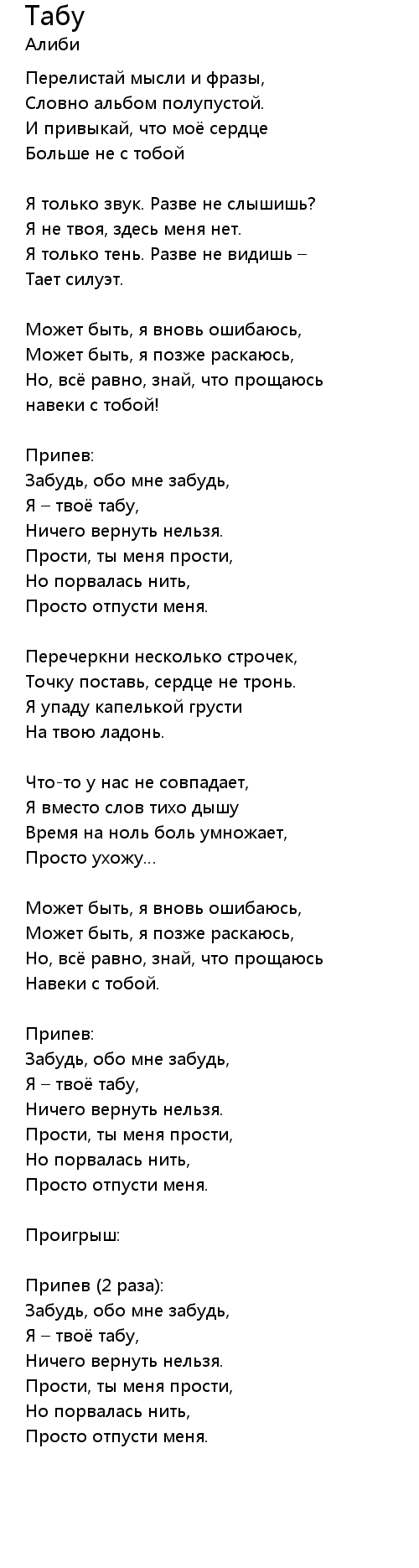 Табу
Алиби

Перелистай мысли и фразы,
Словно альбом полупустой.
И привыкай, что моё сердце
Больше не с тобой

Я только звук. Разве не слышишь?
Я не твоя, здесь меня нет.
Я только тень. Разве не видишь –
Тает силуэт.

Может быть, я вновь ошибаюсь,
Может быть, я позже раскаюсь,
Но, всё равно, знай, что прощаюсь
навеки с тобой!

Припев:
Забудь, обо мне забудь,
Я – твоё табу,
Ничего вернуть нельзя.
Прости, ты меня прости,
Но порвалась нить,
Просто отпусти меня.

Перечеркни несколько строчек,
Точку поставь, сердце не тронь.
Я упаду капелькой грусти
На твою ладонь.

Что-то у нас не совпадает,
Я вместо слов тихо дышу
Время на ноль боль умножает,
Просто ухожу...

Может быть, я вновь ошибаюсь,
Может быть, я позже раскаюсь,
Но, всё равно, знай, что прощаюсь
Навеки с тобой.

Припев:
Забудь, обо мне забудь,
Я – твоё табу,
Ничего вернуть нельзя.
Прости, ты меня прости,
Но порвалась нить,
Просто отпусти меня.

Проигрыш:

Припев (2 раза):
Забудь, обо мне забудь,
Я – твоё табу,
Ничего вернуть нельзя.
Прости, ты меня прости,
Но порвалась нить,
Просто отпусти меня.